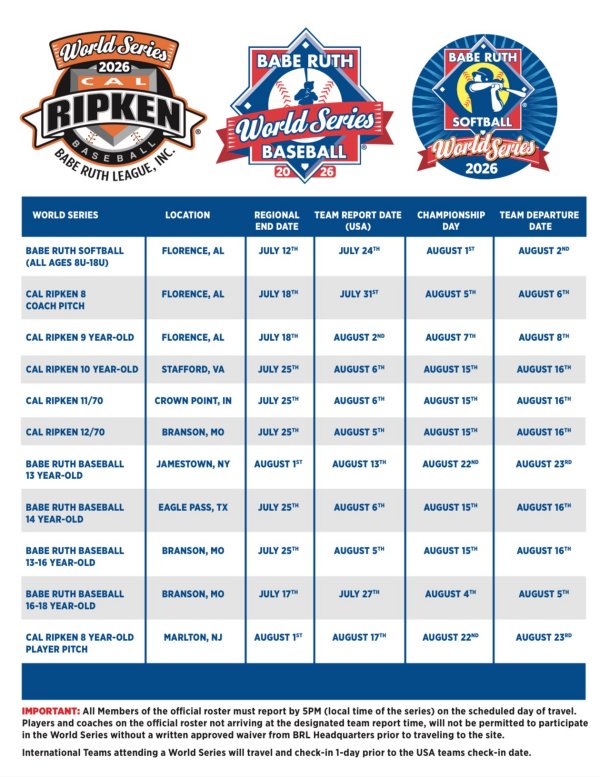 World Series 2026 CAL RIPKEN BASEBALL BABE RUTH LEAGUE, INC.

BABE RUTH World Series BASEBALL 20 26

BABE RUTH SOFTBALL World Series 2026

| WORLD SERIES | LOCATION | REGIONAL END DATE | TEAM REPORT DATE (USA) | CHAMPIONSHIP DAY | TEAM DEPARTURE DATE |
|---|---|---|---|---|---|
| BABE RUTH SOFTBALL (ALL AGES 8U-18U) | FLORENCE, AL | JULY 12$^{TH}$ | JULY 24$^{TH}$ | AUGUST 1$^{ST}$ | AUGUST 2$^{ND}$ |
| CAL RIPKEN 8 COACH PITCH | FLORENCE, AL | JULY 18$^{TH}$ | JULY 31$^{ST}$ | AUGUST 5$^{TH}$ | AUGUST 6$^{TH}$ |
| CAL RIPKEN 9 YEAR-OLD | FLORENCE, AL | JULY 18$^{TH}$ | AUGUST 2$^{ND}$ | AUGUST 7$^{TH}$ | AUGUST 8$^{TH}$ |
| CAL RIPKEN 10 YEAR-OLD | STAFFORD, VA | JULY 25$^{TH}$ | AUGUST 6$^{TH}$ | AUGUST 15$^{TH}$ | AUGUST 16$^{TH}$ |
| CAL RIPKEN 11/70 | CROWN POINT, IN | JULY 25$^{TH}$ | AUGUST 6$^{TH}$ | AUGUST 15$^{TH}$ | AUGUST 16$^{TH}$ |
| CAL RIPKEN 12/70 | BRANSON, MO | JULY 25$^{TH}$ | AUGUST 5$^{TH}$ | AUGUST 15$^{TH}$ | AUGUST 16$^{TH}$ |
| BABE RUTH BASEBALL 13 YEAR-OLD | JAMESTOWN, NY | AUGUST 1$^{ST}$ | AUGUST 13$^{TH}$ | AUGUST 22$^{ND}$ | AUGUST 23$^{RD}$ |
| BABE RUTH BASEBALL 14 YEAR-OLD | EAGLE PASS, TX | JULY 25$^{TH}$ | AUGUST 6$^{TH}$ | AUGUST 15$^{TH}$ | AUGUST 16$^{TH}$ |
| BABE RUTH BASEBALL 13-16 YEAR-OLD | BRANSON, MO | JULY 25$^{TH}$ | AUGUST 5$^{TH}$ | AUGUST 15$^{TH}$ | AUGUST 16$^{TH}$ |
| BABE RUTH BASEBALL 16-18 YEAR-OLD | BRANSON, MO | JULY 17$^{TH}$ | JULY 27$^{TH}$ | AUGUST 4$^{TH}$ | AUGUST 5$^{TH}$ |
| CAL RIPKEN 8 YEAR-OLD PLAYER PITCH | MARLTON, NJ | AUGUST 1$^{ST}$ | AUGUST 17$^{TH}$ | AUGUST 22$^{ND}$ | AUGUST 23$^{RD}$ |

IMPORTANT: All Members of the official roster must report by 5PM (local time of the series) on the scheduled day of travel. Players and coaches on the official roster not arriving at the designated team report time, will not be permitted to participate in the World Series without a written approved waiver from BRL Headquarters prior to traveling to the site.

International Teams attending a World Series will travel and check-in 1-day prior to the USA teams check-in date.